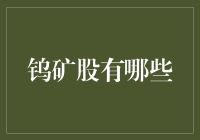 钨矿股有哪些